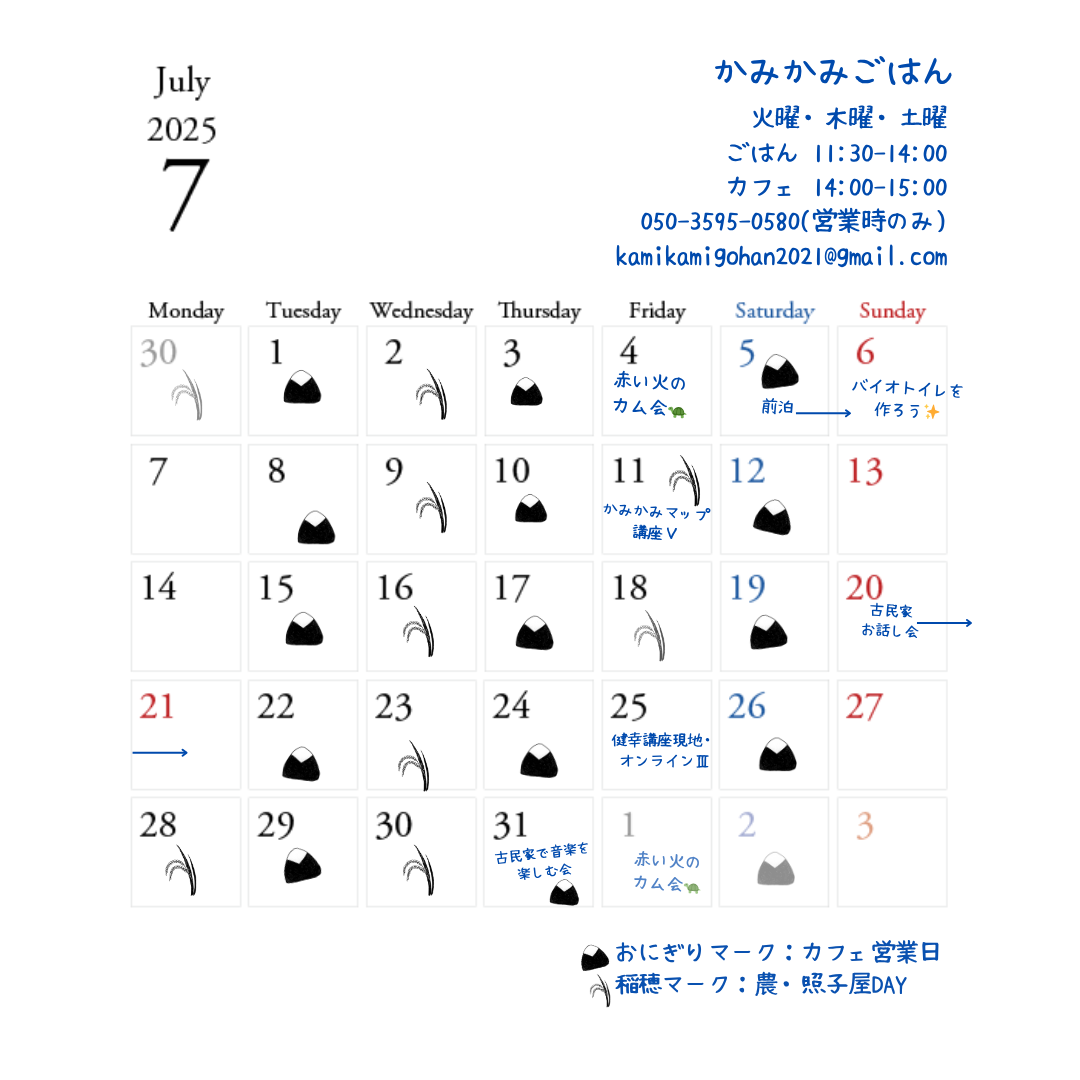 July
2025
7

かみかみごはん
火曜・木曜・土曜
ごはん 11:30-14:00
カフェ 14:00-15:00
050-3595-0580(営業時のみ)
kamikamigohan2021@gmail.com

| Monday | Tuesday | Wednesday | Thursday | Friday | Saturday | Sunday |
|---|---|---|---|---|---|---|
| 30 | 1 | 2 | 3 | 4 赤い火のカム会 | 5 前泊 | 6 バイオトイレを作ろう |
| 7 | 8 | 9 | 10 | 11 かみかみマップ講座V | 12 | 13 |
| 14 | 15 | 16 | 17 | 18 | 19 | 20 古民家お話し会 |
| 21 | 22 | 23 | 24 | 25 健幸講座現地・オンラインⅢ | 26 | 27 |
| 28 | 29 | 30 | 31 古民家で音楽を楽しむ会 | 1 赤い火のカム会 | 2 | 3 |

おにぎりマーク:カフェ営業日
稲穂マーク:農・照子屋DAY